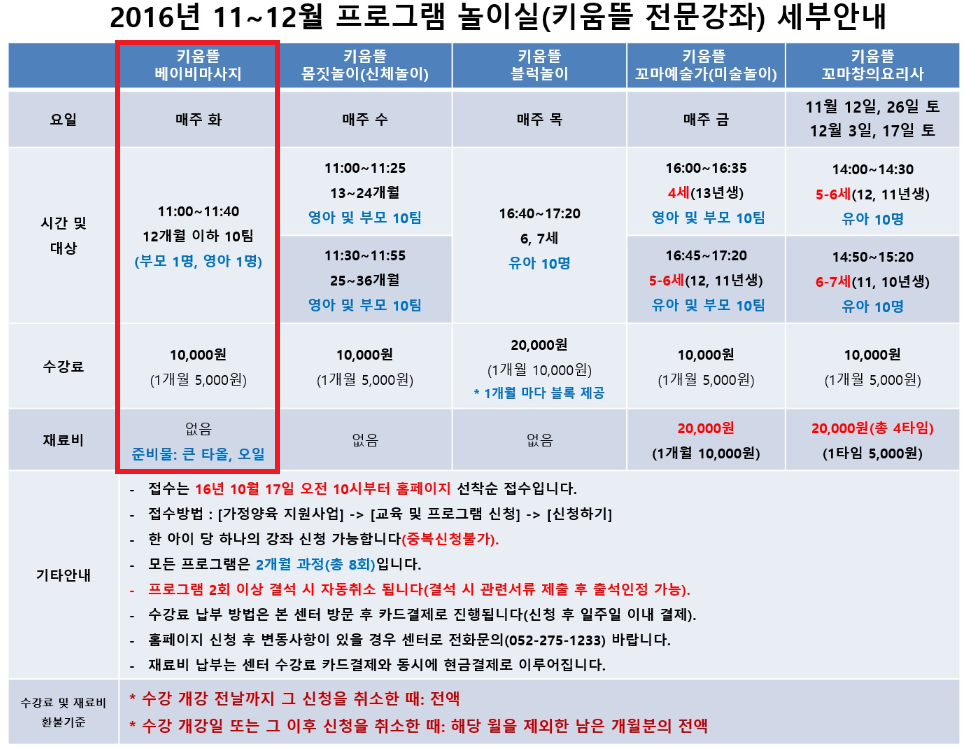 2016년 11~12월 프로그램 놀이실(키움뜰 전문강좌) 세부안내

| | 키움뜰 베이비마사지 | 키움뜰 몸짓놀이(신체놀이) | 키움뜰 블럭놀이 | 키움뜰 꼬마예술가(미술놀이) | 키움뜰 꼬마창의요리사 |
|---|---|---|---|---|---|
| 요일 | 매주 화 | 매주 수 | 매주 목 | 매주 금 | 11월 12일, 26일 토 12월 3일, 17일 토 |
| 시간 및 대상 | 11:00~11:40 12개월 이하 10팀 (부모 1명, 영아 1명) | 11:00~11:25 13~24개월 영아 및 부모 10팀 | 16:40~17:20 6, 7세 유아 10명 | 16:00~16:35 4세(13년생) 영아 및 부모 10팀 | 14:00~14:30 5-6세(12, 11년생) 유아 10명 |
| | | 11:30~11:55 25~36개월 영아 및 부모 10팀 | | 16:45~17:20 5-6세(12, 11년생) 유아 및 부모 10팀 | 14:50~15:20 6-7세(11, 10년생) 유아 10명 |
| 수강료 | 10,000원 (1개월 5,000원) | 10,000원 (1개월 5,000원) | 20,000원 (1개월 10,000원) * 1개월 마다 블록 제공 | 10,000원 (1개월 5,000원) | 10,000원 (1개월 5,000원) |
| 재료비 | 없음 준비물: 큰 타올, 오일 | 없음 | 없음 | 20,000원 (1개월 10,000원) | 20,000원(총 4타임) (1타임 5,000원) |

기타안내

- 접수는 16년 10월 17일 오전 10시부터 홈페이지 선착순 접수입니다.
- 접수방법 : [가정양육 지원사업] -> [교육 및 프로그램 신청] -> [신청하기]
- 한 아이 당 하나의 강좌 신청 가능합니다(중복신청불가).
- 모든 프로그램은 2개월 과정(총 8회)입니다.
- 프로그램 2회 이상 결석 시 자동취소 됩니다(결석 시 관련서류 제출 후 출석인정 가능).
- 수강료 납부 방법은 본 센터 방문 후 카드결제로 진행됩니다(신청 후 일주일 이내 결제).
- 홈페이지 신청 후 변동사항이 있을 경우 센터로 전화문의(052-275-1233) 바랍니다.
- 재료비 납부는 센터 수강료 카드결제와 동시에 현금결제로 이루어집니다.

수강료 및 재료비 환불기준

* 수강 개강 전날까지 그 신청을 취소한 때: 전액
* 수강 개강일 또는 그 이후 신청을 취소한 때: 해당 월을 제외한 남은 개월분의 전액